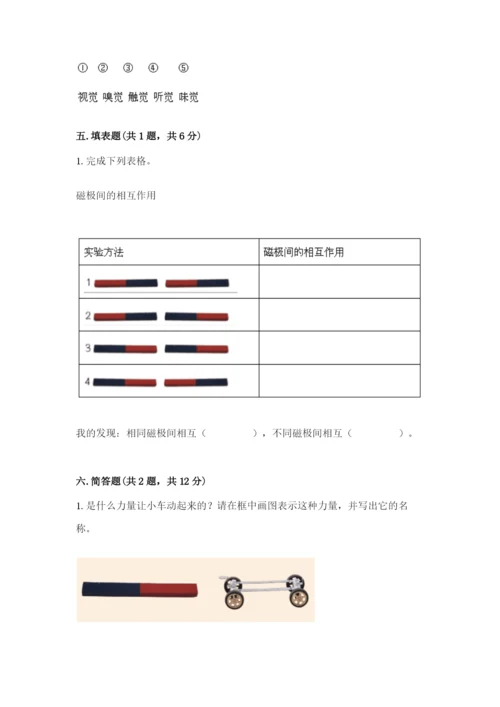 ① ② ③ ④ ⑤

视觉 嗅觉 触觉 听觉 味觉

五. 填表题（共 1 题，共 6 分）

1. 完成下列表格。

磁极间的相互作用

| 实验方法 | 磁极间的相互作用 |
|---|---|
| 1 | |
| 2 | |
| 3 | |
| 4 | |

我的发现：相同磁极间相互（　　），不同磁极间相互（　　）。

六. 简答题（共 2 题，共 12 分）

1. 是什么力量让小车动起来的？请在框中画图表示这种力量，并写出它的名称。